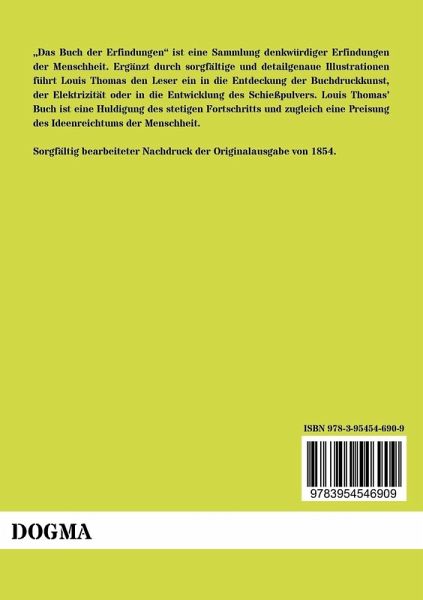 „Das Buch der Erfindungen“ ist eine Sammlung denkwürdiger Erfindungen der Menschheit. Ergänzt durch sorgfältige und detailgenaue Illustrationen führt Louis Thomas den Leser ein in die Entdeckung der Buchdruckkunst, der Elektrizität oder in die Entwicklung des Schießpulvers. Louis Thomas' Buch ist eine Huldigung des stetigen Fortschritts und zugleich eine Preisung des Ideenreichtums der Menschheit.

Sorgfältig bearbeiteter Nachdruck der Originalausgabe von 1854.

ISBN 978-3-95454-690-9

9783954546909

DOGMA